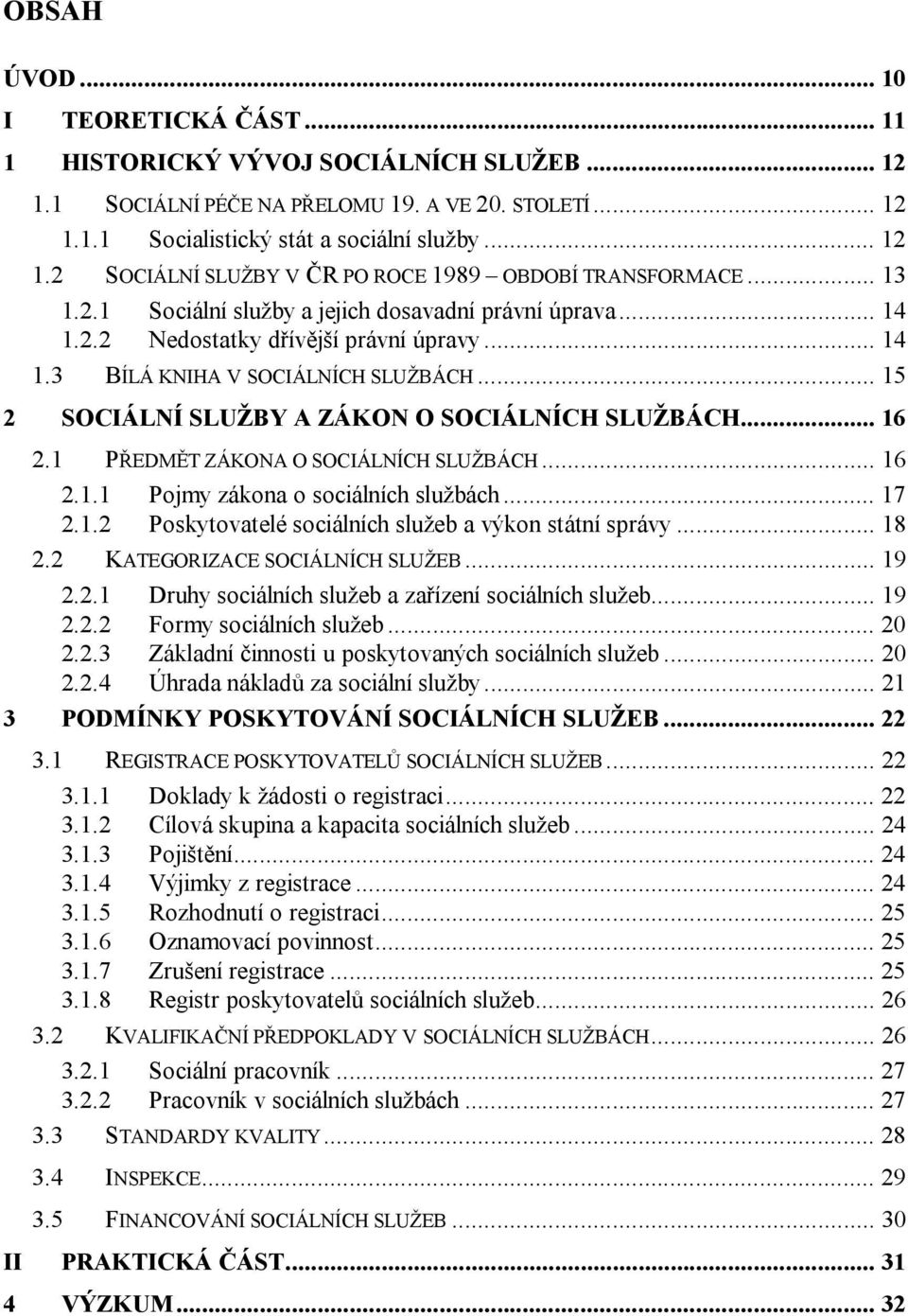 OBSAH

ÚVOD ... 10

I TEORETICKÁ ČÁST ... 11

1 HISTORICKÝ VÝVOJ SOCIÁLNÍCH SLUŽEB ... 12

1.1 SOCIÁLNÍ PÉČE NA PŘELOMU 19. A VE 20. STOLETÍ ... 12

1.1.1 Socialistický stát a sociální služby ... 12

1.2 SOCIÁLNÍ SLUŽBY V ČR PO ROCE 1989 – OBDOBÍ TRANSFORMACE ... 13

1.2.1 Sociální služby a jejich dosavadní právní úprava ... 14

1.2.2 Nedostatky dřívější právní úpravy ... 14

1.3 BÍLÁ KNIHA V SOCIÁLNÍCH SLUŽBÁCH ... 15

2 SOCIÁLNÍ SLUŽBY A ZÁKON O SOCIÁLNÍCH SLUŽBÁCH ... 16

2.1 PŘEDMĚT ZÁKONA O SOCIÁLNÍCH SLUŽBÁCH ... 16

2.1.1 Pojmy zákona o sociálních službách ... 17

2.1.2 Poskytovatelé sociálních služeb a výkon státní správy ... 18

2.2 KATEGORIZACE SOCIÁLNÍCH SLUŽEB ... 19

2.2.1 Druhy sociálních služeb a zařízení sociálních služeb ... 19

2.2.2 Formy sociálních služeb ... 20

2.2.3 Základní činnosti u poskytovaných sociálních služeb ... 20

2.2.4 Úhrada nákladů za sociální služby ... 21

3 PODMÍNKY POSKYTOVÁNÍ SOCIÁLNÍCH SLUŽEB ... 22

3.1 REGISTRACE POSKYTOVATELŮ SOCIÁLNÍCH SLUŽEB ... 22

3.1.1 Doklady k žádosti o registraci ... 22

3.1.2 Cílová skupina a kapacita sociálních služeb ... 24

3.1.3 Pojištění ... 24

3.1.4 Výjimky z registrace ... 24

3.1.5 Rozhodnutí o registraci ... 25

3.1.6 Oznamovací povinnost ... 25

3.1.7 Zrušení registrace ... 25

3.1.8 Registr poskytovatelů sociálních služeb ... 26

3.2 KVALIFIKAČNÍ PŘEDPOKLADY V SOCIÁLNÍCH SLUŽBÁCH ... 26

3.2.1 Sociální pracovník ... 27

3.2.2 Pracovník v sociálních službách ... 27

3.3 STANDARDY KVALITY ... 28

3.4 INSPEKCE ... 29

3.5 FINANCOVÁNÍ SOCIÁLNÍCH SLUŽEB ... 30

II PRAKTICKÁ ČÁST ... 31

4 VÝZKUM ... 32